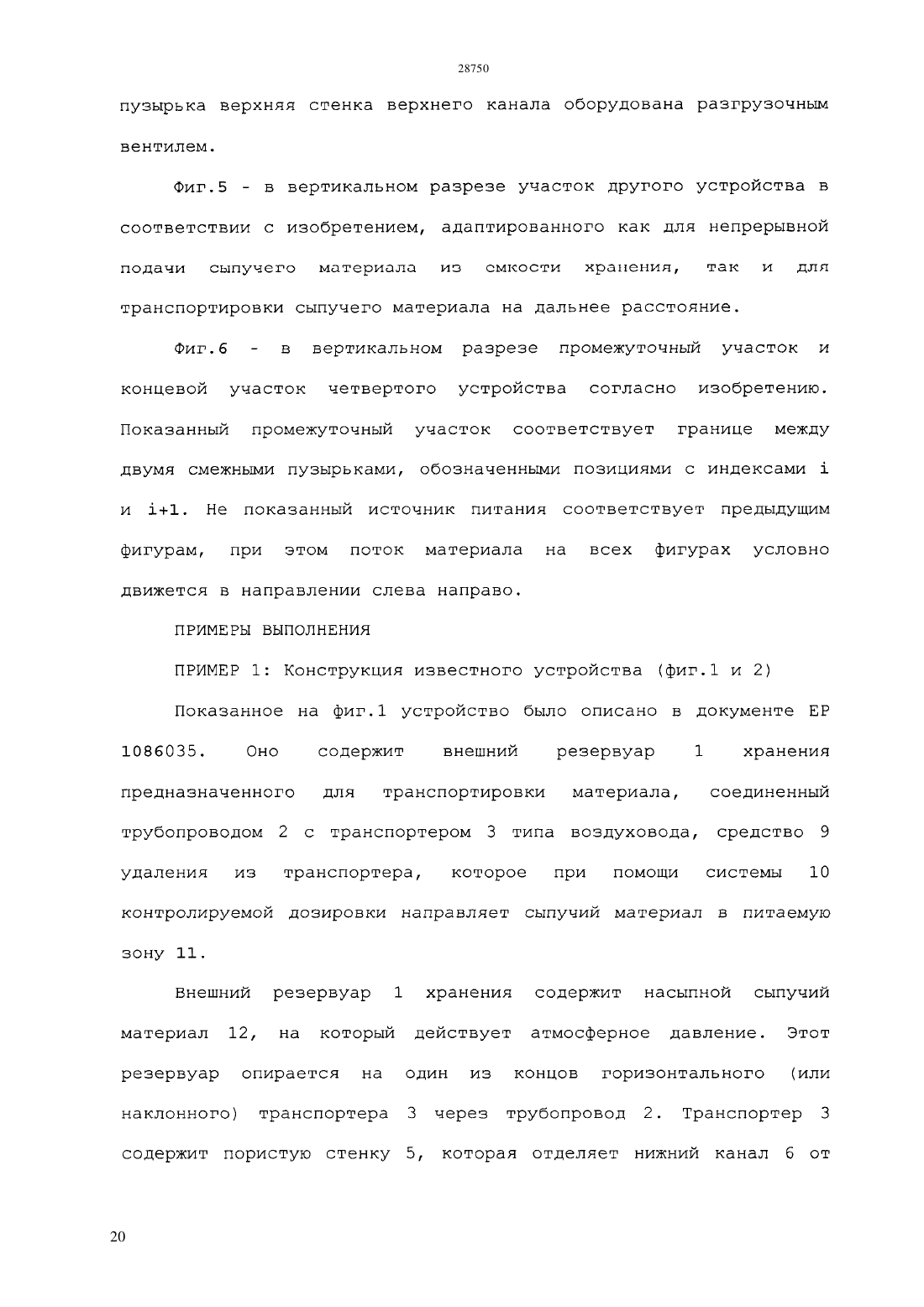 28750

пузырька верхняя стенка верхнего канала оборудована разгрузочным вентилем.

Фиг.5 - в вертикальном разрезе участок другого устройства в соответствии с изобретением, адаптированного как для непрерывной подачи сыпучего материала из емкости хранения, так и для транспортировки сыпучего материала на дальнее расстояние.

Фиг.6 - в вертикальном разрезе промежуточный участок и концевой участок четвертого устройства согласно изобретению. Показанный промежуточный участок соответствует границе между двумя смежными пузырьками, обозначенными позициями с индексами i и i+1. Не показанный источник питания соответствует предыдущим фигурам, при этом поток материала на всех фигурах условно движется в направлении слева направо.

ПРИМЕРЫ ВЫПОЛНЕНИЯ

ПРИМЕР 1: Конструкция известного устройства (фиг.1 и 2)

Показанное на фиг.1 устройство было описано в документе EP 1086035. Оно содержит внешний резервуар 1 хранения предназначенного для транспортировки материала, соединенный трубопроводом 2 с транспортером 3 типа воздуховода, средство 9 удаления из транспортера, которое при помощи системы 10 контролируемой дозировки направляет сыпучий материал в питаемую зону 11.

Внешний резервуар 1 хранения содержит насыпной сыпучий материал 12, на который действует атмосферное давление. Этот резервуар опирается на один из концов горизонтального (или наклонного) транспортера 3 через трубопровод 2. Транспортер 3 содержит пористую стенку 5, которая отделяет нижний канал 6 от

20